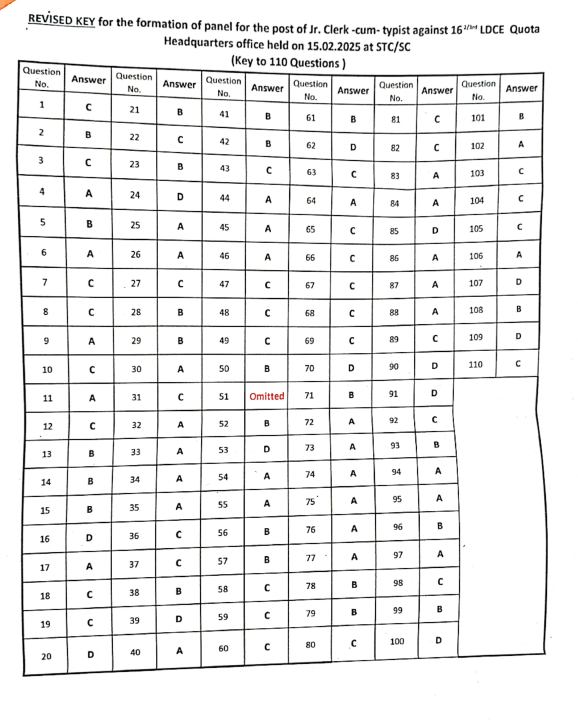 REVISED KEY for the formation of panel for the post of Jr. Clerk -cum- typist against $16^{2/3rd}$ LDCE Quota Headquarters office held on 15.02.2025 at STC/SC
(Key to 110 Questions )

| Question No. | Answer | Question No. | Answer | Question No. | Answer | Question No. | Answer | Question No. | Answer | Question No. | Answer |
|---|---|---|---|---|---|---|---|---|---|---|---|
| 1 | C | 21 | B | 41 | B | 61 | B | 81 | C | 101 | B |
| 2 | B | 22 | C | 42 | B | 62 | D | 82 | C | 102 | A |
| 3 | C | 23 | B | 43 | C | 63 | C | 83 | A | 103 | C |
| 4 | A | 24 | D | 44 | A | 64 | A | 84 | A | 104 | C |
| 5 | B | 25 | A | 45 | A | 65 | C | 85 | D | 105 | C |
| 6 | A | 26 | A | 46 | A | 66 | C | 86 | A | 106 | A |
| 7 | C | 27 | C | 47 | C | 67 | C | 87 | A | 107 | D |
| 8 | C | 28 | B | 48 | C | 68 | C | 88 | A | 108 | B |
| 9 | A | 29 | B | 49 | C | 69 | C | 89 | C | 109 | D |
| 10 | C | 30 | A | 50 | B | 70 | D | 90 | D | 110 | C |
| 11 | A | 31 | C | 51 | Omitted | 71 | B | 91 | D | | |
| 12 | C | 32 | A | 52 | B | 72 | A | 92 | C | | |
| 13 | B | 33 | A | 53 | D | 73 | A | 93 | B | | |
| 14 | B | 34 | A | 54 | A | 74 | A | 94 | A | | |
| 15 | B | 35 | A | 55 | A | 75 | A | 95 | A | | |
| 16 | D | 36 | C | 56 | B | 76 | A | 96 | B | | |
| 17 | A | 37 | C | 57 | B | 77 | A | 97 | A | | |
| 18 | C | 38 | B | 58 | C | 78 | B | 98 | C | | |
| 19 | C | 39 | D | 59 | C | 79 | B | 99 | B | | |
| 20 | D | 40 | A | 60 | C | 80 | C | 100 | D | | |